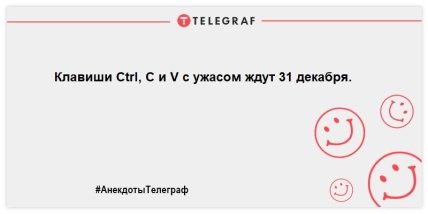 TELEGRAF

Клавиши Ctrl, C и V с ужасом ждут 31 декабря.

#АнекдотыТелеграф